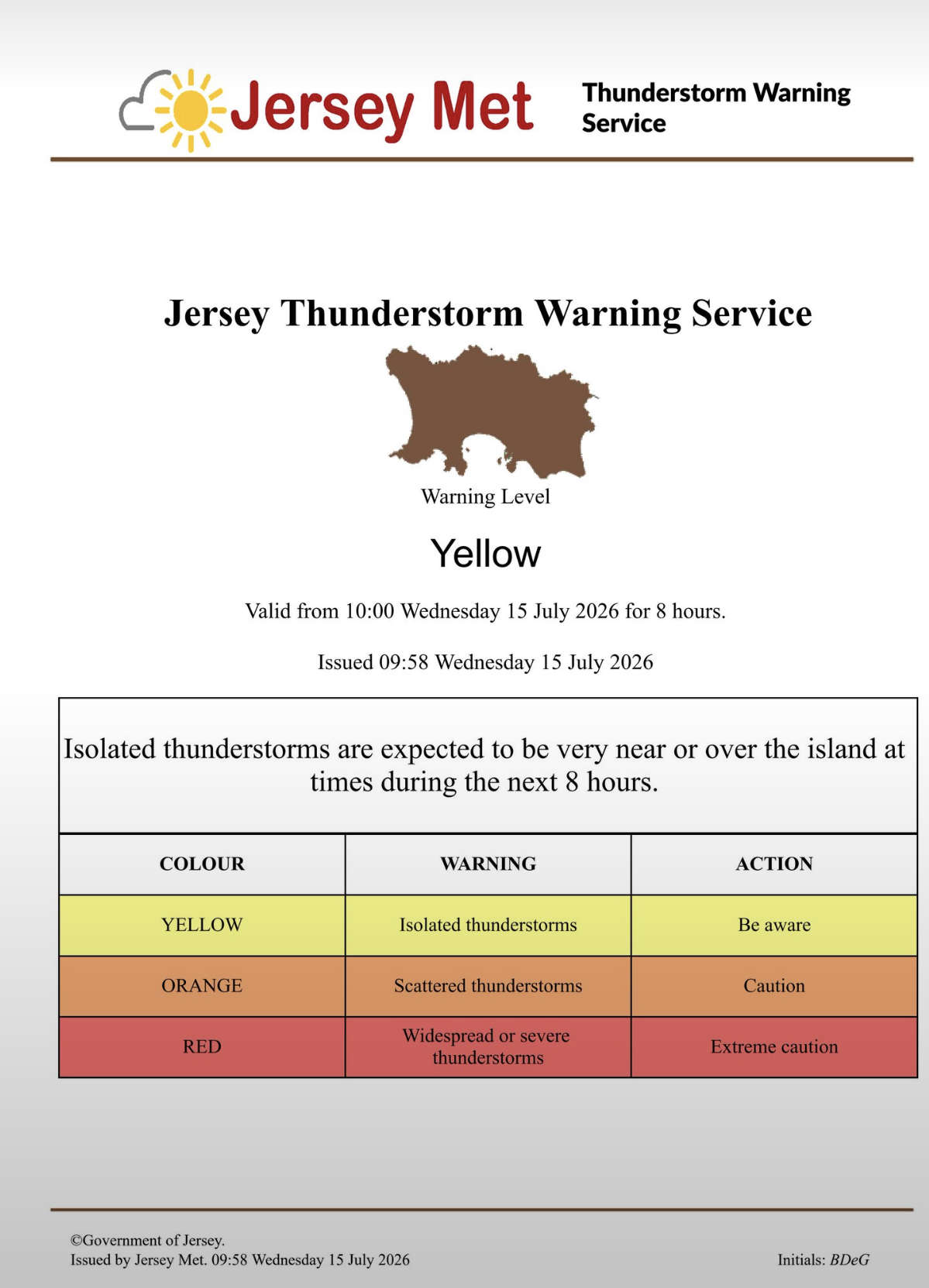 Jersey Met

Thunderstorm Warning Service

Jersey Thunderstorm Warning Service

Warning Level

Yellow

Valid from 10:00 Wednesday 15 July 2026 for 8 hours.

Issued 09:58 Wednesday 15 July 2026

Isolated thunderstorms are expected to be very near or over the island at times during the next 8 hours.

| COLOUR | WARNING | ACTION |
|---|---|---|
| YELLOW | Isolated thunderstorms | Be aware |
| ORANGE | Scattered thunderstorms | Caution |
| RED | Widespread or severe thunderstorms | Extreme caution |

©Government of Jersey.
Issued by Jersey Met. 09:58 Wednesday 15 July 2026

Initials: BDeG